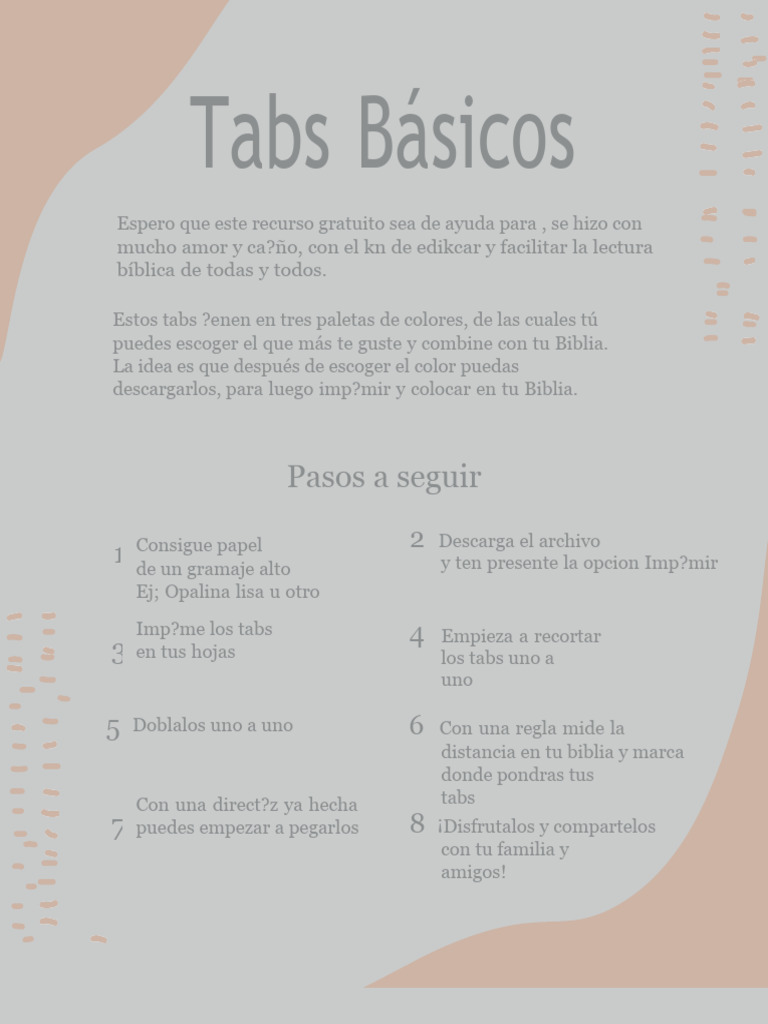 Tabs Básicos

Espero que este recurso gratuito sea de ayuda para , se hizo con mucho amor y ca?ño, con el kn de edikcar y facilitar la lectura bíblica de todas y todos.

Estos tabs ?enen en tres paletas de colores, de las cuales tú puedes escoger el que más te guste y combine con tu Biblia. La idea es que después de escoger el color puedas descargarlos, para luego imp?mir y colocar en tu Biblia.

Pasos a seguir

1 Consigue papel de un gramaje alto Ej; Opalina lisa u otro

2 Descarga el archivo y ten presente la opcion Imp?mir

3 Imp?me los tabs en tus hojas

4 Empieza a recortar los tabs uno a uno

5 Doblalos uno a uno

6 Con una regla mide la distancia en tu biblia y marca donde pondras tus tabs

7 Con una direct?z ya hecha puedes empezar a pegarlos

8 ¡Disfrutalos y compartelos con tu familia y amigos!